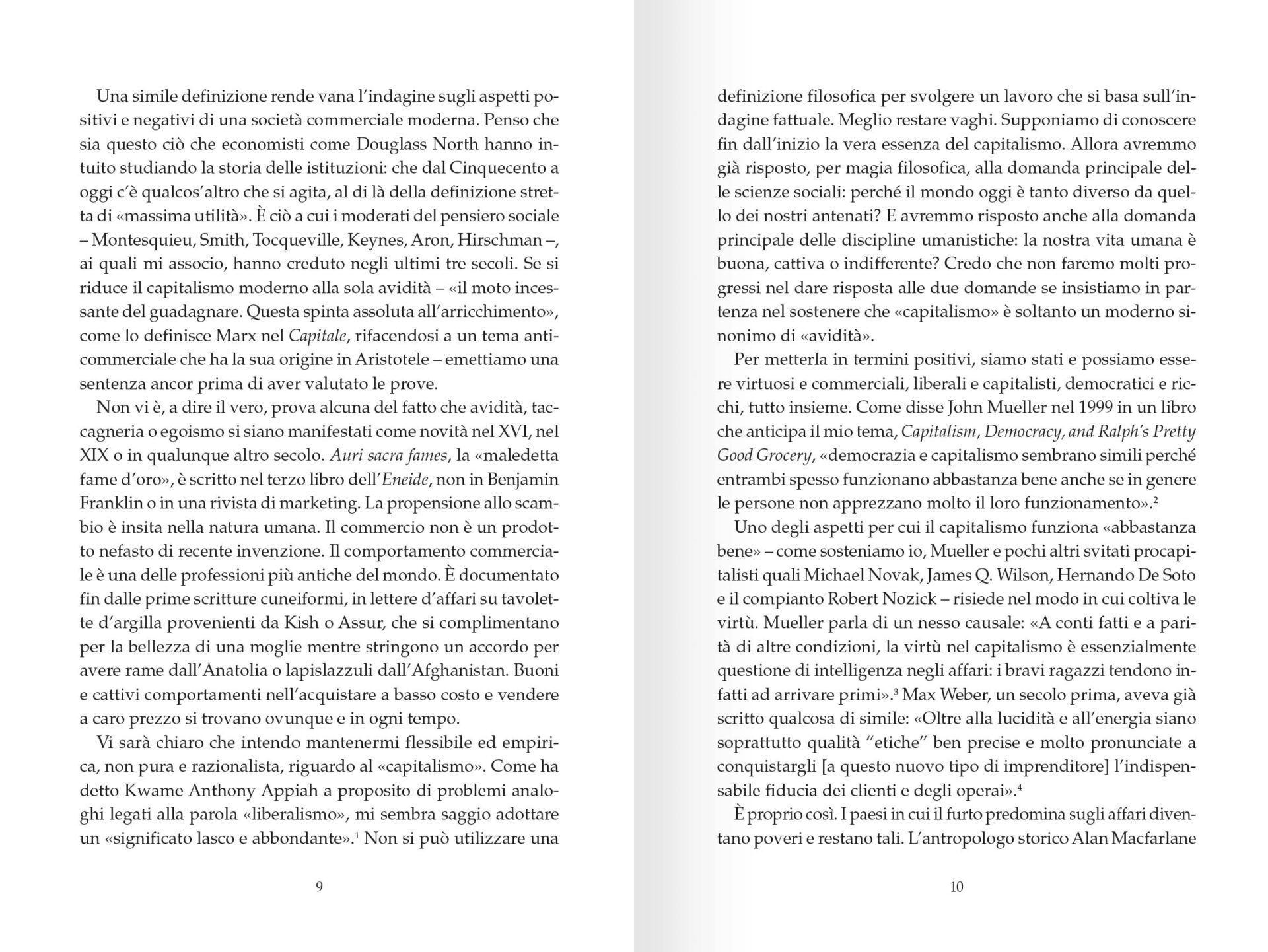 Una simile definizione rende vana l'indagine sugli aspetti positivi e negativi di una società commerciale moderna. Penso che sia questo ciò che economisti come Douglass North hanno intuito studiando la storia delle istituzioni: che dal Cinquecento a oggi c'è qualcos'altro che si agita, al di là della definizione stretta di «massima utilità». È ciò a cui i moderati del pensiero sociale – Montesquieu, Smith, Tocqueville, Keynes, Aron, Hirschman –, ai quali mi associo, hanno creduto negli ultimi tre secoli. Se si riduce il capitalismo moderno alla sola avidità – «il moto incessante del guadagnare. Questa spinta assoluta all'arricchimento», come lo definisce Marx nel Capitale, rifacendosi a un tema anticommerciale che ha la sua origine in Aristotele – emettiamo una sentenza ancor prima di aver valutato le prove.

Non vi è, a dire il vero, prova alcuna del fatto che avidità, taccagneria o egoismo si siano manifestati come novità nel XVI, nel XIX o in qualunque altro secolo. Auri sacra fames, la «maledetta fame d'oro», è scritto nel terzo libro dell'Eneide, non in Benjamin Franklin o in una rivista di marketing. La propensione allo scambio è insita nella natura umana. Il commercio non è un prodotto nefasto di recente invenzione. Il comportamento commerciale è una delle professioni più antiche del mondo. È documentato fin dalle prime scritture cuneiformi, in lettere d'affari su tavolette d'argilla provenienti da Kish o Assur, che si complimentano per la bellezza di una moglie mentre stringono un accordo per avere rame dall'Anatolia o lapislazzuli dall'Afghanistan. Buoni e cattivi comportamenti nell'acquistare a basso costo e vendere a caro prezzo si trovano ovunque e in ogni tempo.

Vi sarà chiaro che intendo mantenermi flessibile ed empirica, non pura e razionalista, riguardo al «capitalismo». Come ha detto Kwame Anthony Appiah a proposito di problemi analoghi legati alla parola «liberalismo», mi sembra saggio adottare un «significato lasco e abbondante».$^1$ Non si può utilizzare una

9

definizione filosofica per svolgere un lavoro che si basa sull'indagine fattuale. Meglio restare vaghi. Supponiamo di conoscere fin dall'inizio la vera essenza del capitalismo. Allora avremmo già risposto, per magia filosofica, alla domanda principale delle scienze sociali: perché il mondo oggi è tanto diverso da quello dei nostri antenati? E avremmo risposto anche alla domanda principale delle discipline umanistiche: la nostra vita umana è buona, cattiva o indifferente? Credo che non faremo molti progressi nel dare risposta alle due domande se insistiamo in partenza nel sostenere che «capitalismo» è soltanto un moderno sinonimo di «avidità».

Per metterla in termini positivi, siamo stati e possiamo essere virtuosi e commerciali, liberali e capitalisti, democratici e ricchi, tutto insieme. Come disse John Mueller nel 1999 in un libro che anticipa il mio tema, Capitalism, Democracy, and Ralph's Pretty Good Grocery, «democrazia e capitalismo sembrano simili perché entrambi spesso funzionano abbastanza bene anche se in genere le persone non apprezzano molto il loro funzionamento».$^2$

Uno degli aspetti per cui il capitalismo funziona «abbastanza bene» – come sosteniamo io, Mueller e pochi altri svitati procapitalisti quali Michael Novak, James Q. Wilson, Hernando De Soto e il compianto Robert Nozick – risiede nel modo in cui coltiva le virtù. Mueller parla di un nesso causale: «A conti fatti e a parità di altre condizioni, la virtù nel capitalismo è essenzialmente questione di intelligenza negli affari: i bravi ragazzi tendono infatti ad arrivare primi».$^3$ Max Weber, un secolo prima, aveva già scritto qualcosa di simile: «Oltre alla lucidità e all'energia siano soprattutto qualità "etiche" ben precise e molto pronunciate a conquistargli [a questo nuovo tipo di imprenditore] l'indispensabile fiducia dei clienti e degli operai».$^4$

È proprio così. I paesi in cui il furto predomina sugli affari diventano poveri e restano tali. L'antropologo storico Alan Macfarlane

10